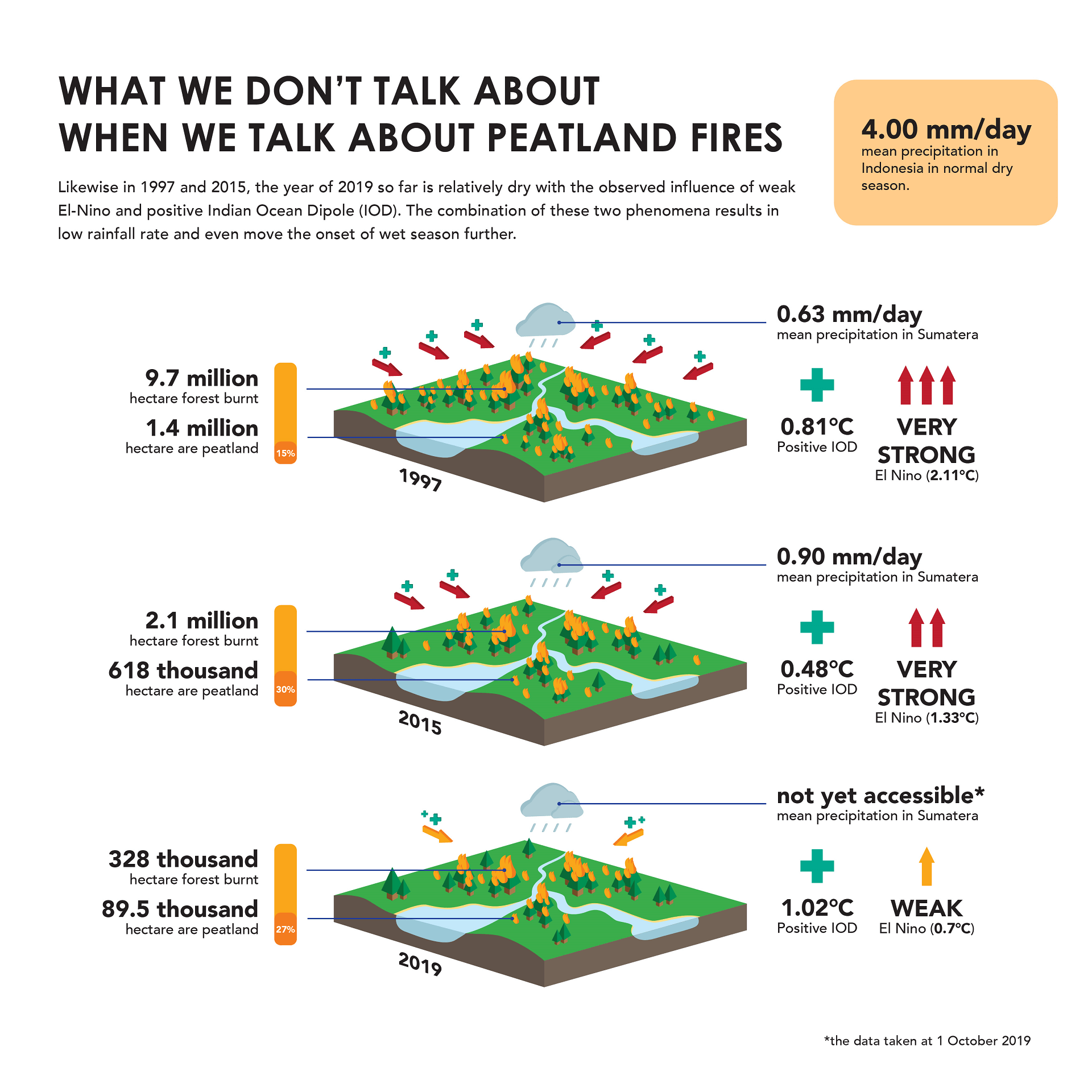 WHAT WE DON'T TALK ABOUT WHEN WE TALK ABOUT PEATLAND FIRES

Likewise in 1997 and 2015, the year of 2019 so far is relatively dry with the observed influence of weak El-Nino and positive Indian Ocean Dipole (IOD). The combination of these two phenomena results in low rainfall rate and even move the onset of wet season further.

4.00 mm/day
mean precipitation in Indonesia in normal dry season.

9.7 million
hectare forest burnt
1.4 million
hectare are peatland
15%
1997

0.63 mm/day
mean precipitation in Sumatera
0.81°C
Positive IOD
VERY STRONG
El Nino (2.11°C)

2.1 million
hectare forest burnt
618 thousand
hectare are peatland
30%
2015

0.90 mm/day
mean precipitation in Sumatera
0.48°C
Positive IOD
VERY STRONG
El Nino (1.33°C)

328 thousand
hectare forest burnt
89.5 thousand
hectare are peatland
27%
2019

not yet accessible*
mean precipitation in Sumatera
1.02°C
Positive IOD
WEAK
El Nino (0.7°C)

*the data taken at 1 October 2019